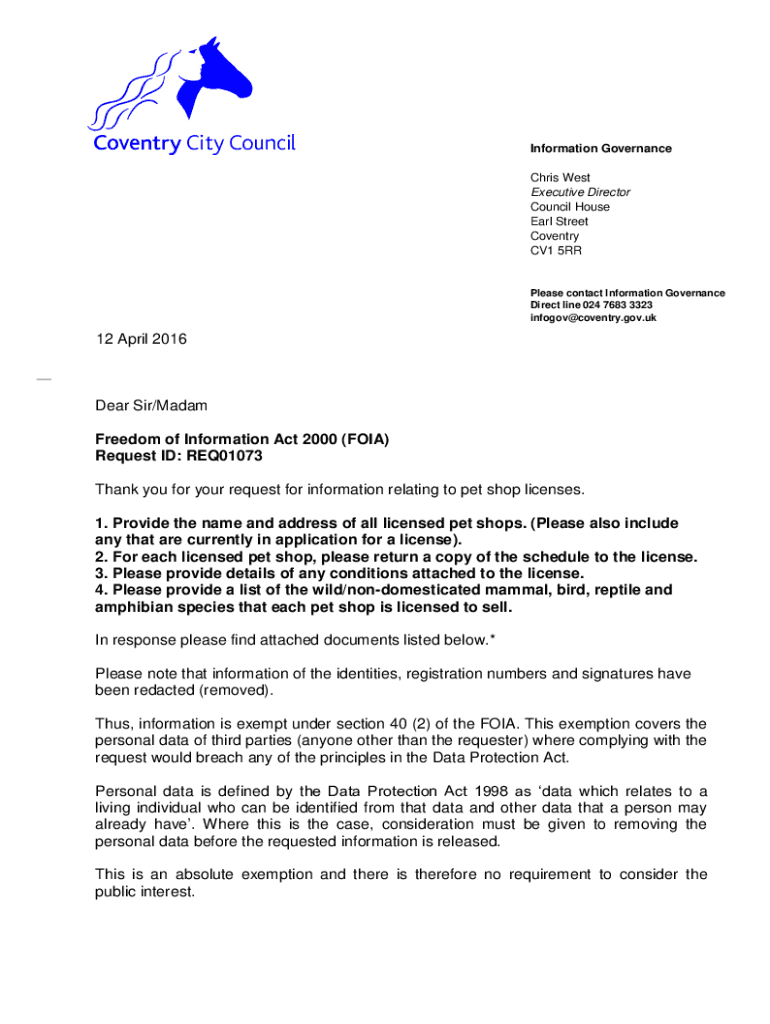 Coventry City Council

Information Governance

Chris West
Executive Director
Council House
Earl Street
Coventry
CV1 5RR

Please contact Information Governance
Direct line 024 7683 3323
infogov@coventry.gov.uk

12 April 2016

Dear Sir/Madam

Freedom of Information Act 2000 (FOIA)
Request ID: REQ01073

Thank you for your request for information relating to pet shop licenses.

1. Provide the name and address of all licensed pet shops. (Please also include any that are currently in application for a license).
2. For each licensed pet shop, please return a copy of the schedule to the license.
3. Please provide details of any conditions attached to the license.
4. Please provide a list of the wild/non-domesticated mammal, bird, reptile and amphibian species that each pet shop is licensed to sell.

In response please find attached documents listed below.*

Please note that information of the identities, registration numbers and signatures have been redacted (removed).

Thus, information is exempt under section 40 (2) of the FOIA. This exemption covers the personal data of third parties (anyone other than the requester) where complying with the request would breach any of the principles in the Data Protection Act.

Personal data is defined by the Data Protection Act 1998 as 'data which relates to a living individual who can be identified from that data and other data that a person may already have'. Where this is the case, consideration must be given to removing the personal data before the requested information is released.

This is an absolute exemption and there is therefore no requirement to consider the public interest.